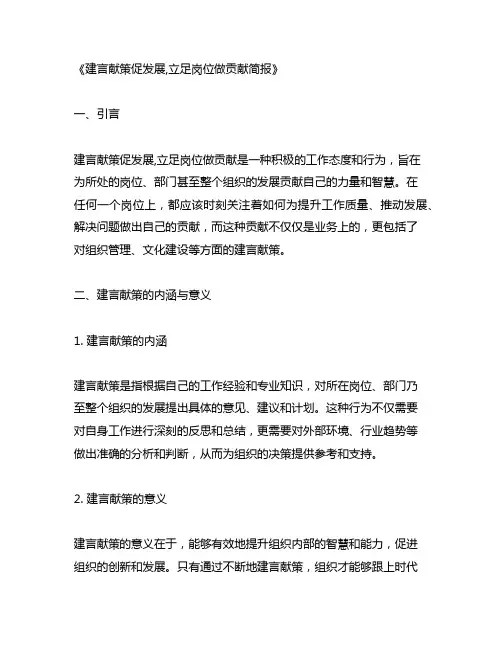 《建言献策促发展,立足岗位做贡献简报》

一、引言

建言献策促发展,立足岗位做贡献是一种积极的工作态度和行为，旨在为所处的岗位、部门甚至整个组织的发展贡献自己的力量和智慧。在任何一个岗位上，都应该时刻关注着如何为提升工作质量、推动发展、解决问题做出自己的贡献，而这种贡献不仅仅是业务上的，更包括了对组织管理、文化建设等方面的建言献策。

二、建言献策的内涵与意义

1. 建言献策的内涵

建言献策是指根据自己的工作经验和专业知识，对所在岗位、部门乃至整个组织的发展提出具体的意见、建议和计划。这种行为不仅需要对自身工作进行深刻的反思和总结，更需要对外部环境、行业趋势等做出准确的分析和判断，从而为组织的决策提供参考和支持。

2. 建言献策的意义

建言献策的意义在于，能够有效地提升组织内部的智慧和能力，促进组织的创新和发展。只有通过不断地建言献策，组织才能够跟上时代